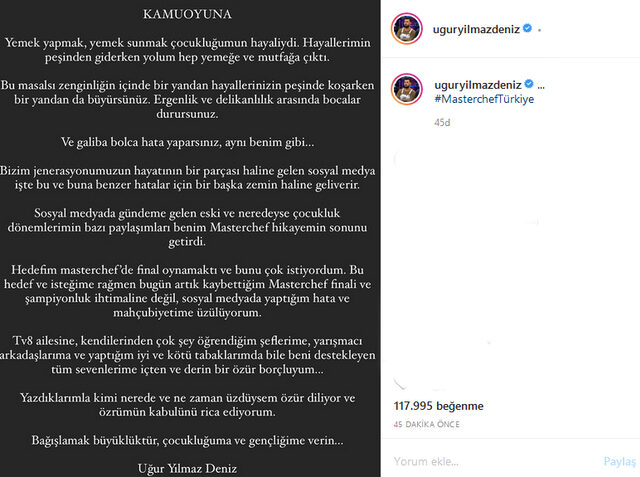 KAMUOYUNA

Yemek yapmak, yemek sunmak çocukluğumun hayaliydi. Hayallerimin peşinden giderken yolum hep yemeğe ve mutfağa çıktı.

Bu masalsı zenginliğin içinde bir yandan hayallerinizin peşinde koşarken bir yandan da büyürsünüz. Ergenlik ve delikanlılık arasında bocalar durursunuz.

Ve galiba bolca hata yaparsınız, aynı benim gibi...

Bizim jenerasyonumuzun hayatının bir parçası haline gelen sosyal medya işte bu ve buna benzer hatalar için bir başka zemin haline geliverir.

Sosyal medyada gündeme gelen eski ve neredeyse çocukluk dönemlerimin bazı paylaşımları benim Masterchef hikayemin sonunu getirdi.

Hedefim masterchef'de final oynamaktı ve bunu çok istiyordum. Bu hedef ve isteğime rağmen bugün artık kaybettiğim Masterchef finali ve şampiyonluk ihtimaline değil, sosyal medyada yaptığım hata ve mahçubiyetime üzülüyorum.

Tv8 ailesine, kendilerinden çok şey öğrendiğim şeflerime, yarışmacı arkadaşlarıma ve yaptığım iyi ve kötü tabaklarımda bile beni destekleyen tüm sevenlerime içten ve derin bir özür borçluyum...

Yazdıklarımla kimi nerede ve ne zaman üzdüysem özür diliyor ve özrümün kabulünü rica ediyorum.

Bağışlamak büyüklüktür, çocukluğuma ve gençliğime verin...

Uğur Yılmaz Deniz

uguryilmazdeniz •

uguryilmazdeniz ...
#MasterchefTürkiye

45d

117.995 beğenme

45 DAKİKA ÖNCE

Yorum ekle...

Paylaş